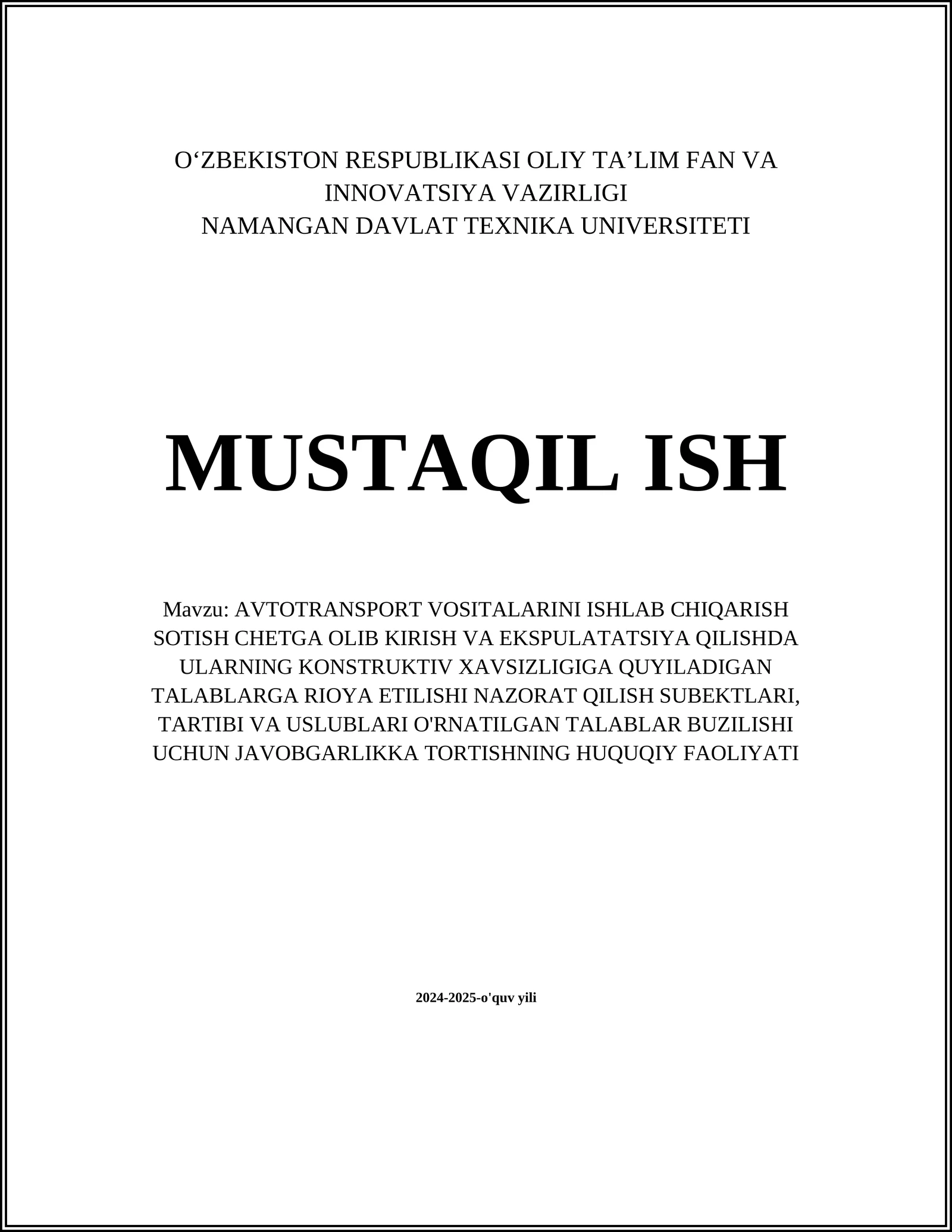 O‘ZBEKISTON RESPUBLIKASI OLIY TA’LIM FAN VA INNOVATSIYA VAZIRLIGI
NAMANGAN DAVLAT TEXNIKA UNIVERSITETI

MUSTAQIL ISH

Mavzu: AVTOTRANSPORT VOSITALARINI ISHLAB CHIQARISH SOTISH CHETGA OLIB KIRISH VA EKSPULATATSIYA QILISHDA ULARNING KONSTRUKTIV XAVSIZLIGIGA QUYILADIGAN TALABLARGA RIOYA ETILISHI NAZORAT QILISH SUBEKTLARI, TARTIBI VA USLUBLARI O'RNATILGAN TALABLAR BUZILISHI UCHUN JAVOBGARLIKKA TORTISHNING HUQUQIY FAOLIYATI

2024-2025-o'quv yili